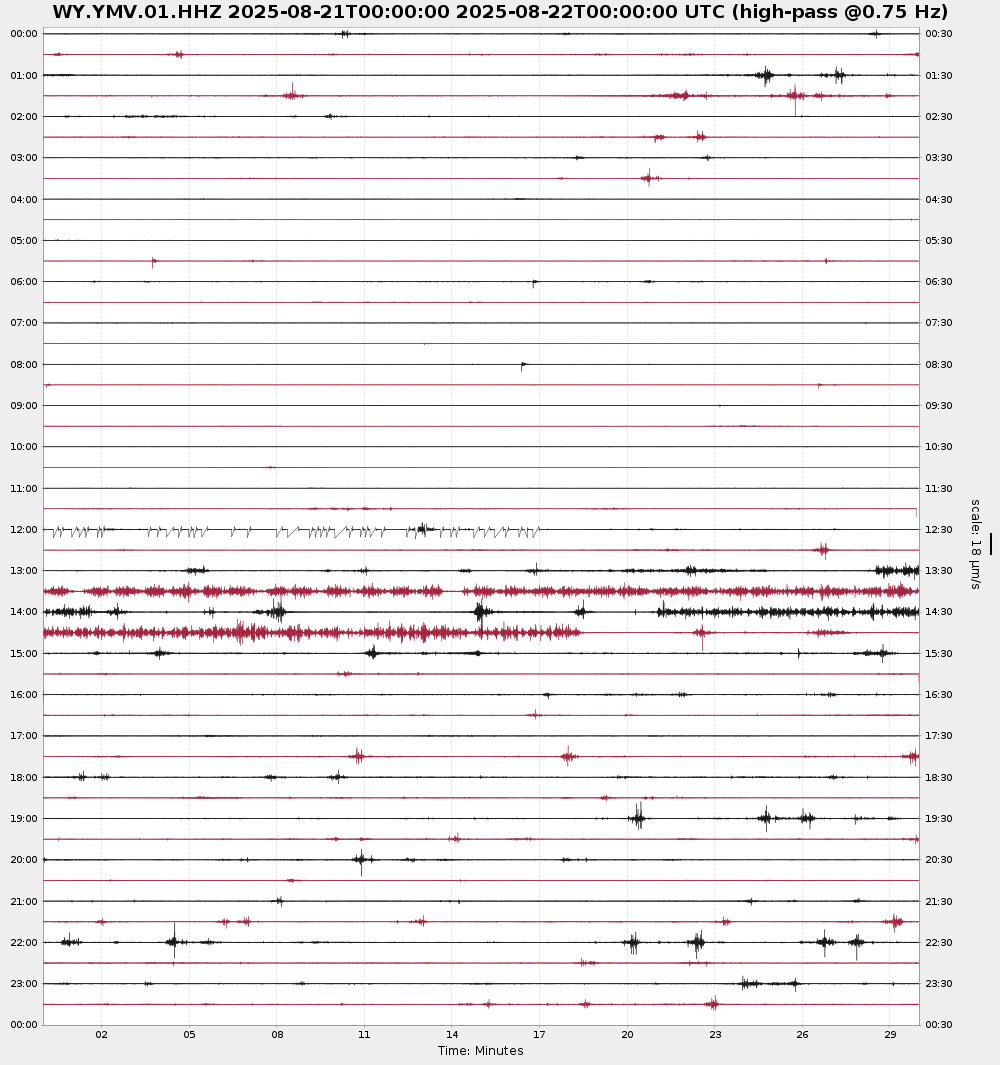 WY.YMV.01.HHZ 2025-08-21T00:00:00 2025-08-22T00:00:00 UTC (high-pass @0.75 Hz)

00:00
01:00
02:00
03:00
04:00
05:00
06:00
07:00
08:00
09:00
10:00
11:00
12:00
13:00
14:00
15:00
16:00
17:00
18:00
19:00
20:00
21:00
22:00
23:00
00:00

00:30
01:30
02:30
03:30
04:30
05:30
06:30
07:30
08:30
09:30
10:30
11:30
12:30
13:30
14:30
15:30
16:30
17:30
18:30
19:30
20:30
21:30
22:30
23:30
00:30

scale: 18 μm/s

02 05 08 11 14 17 20 23 26 29
Time: Minutes